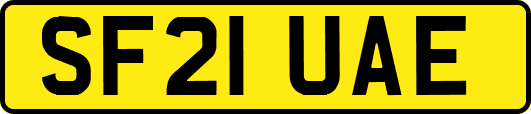 SF21 UAE